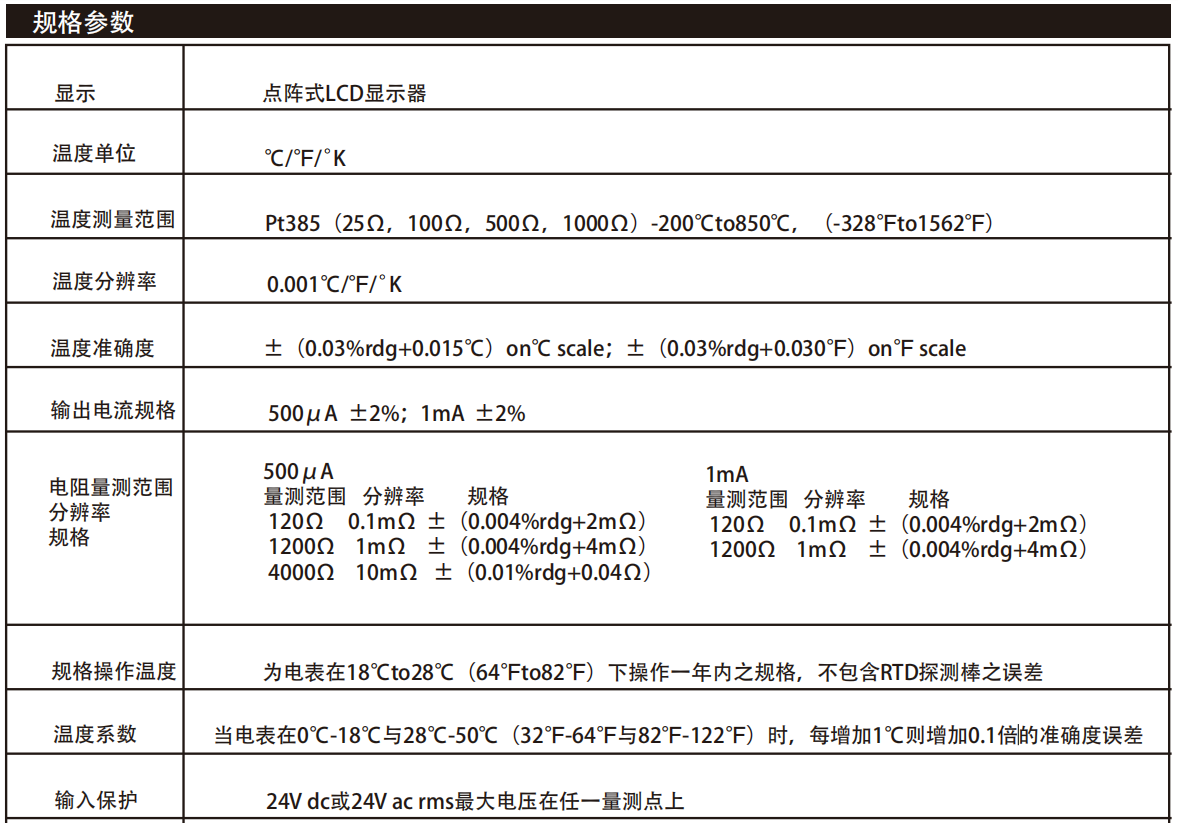 规格参数

| 显示 | 点阵式LCD显示器 |
|---|---|
| 温度单位 | ℃/℉/°K |
| 温度测量范围 | Pt385（25Ω，100Ω，500Ω，1000Ω）-200℃to850℃，（-328℉to1562℉） |
| 温度分辨率 | 0.001℃/℉/°K |
| 温度准确度 | ±（0.03%rdg+0.015℃）on℃ scale；±（0.03%rdg+0.030℉）on℉ scale |
| 输出电流规格 | 500μA ±2%；1mA ±2% |
| 电阻量测范围 分辨率 规格 | 500μA 量测范围 分辨率 规格 120Ω 0.1mΩ ±（0.004%rdg+2mΩ） 1200Ω 1mΩ ±（0.004%rdg+4mΩ） 4000Ω 10mΩ ±（0.01%rdg+0.04Ω） 1mA 量测范围 分辨率 规格 120Ω 0.1mΩ ±（0.004%rdg+2mΩ） 1200Ω 1mΩ ±（0.004%rdg+4mΩ） |
| 规格操作温度 | 为电表在18℃to28℃（64℉to82℉）下操作一年内之规格，不包含RTD探测棒之误差 |
| 温度系数 | 当电表在0℃-18℃与28℃-50℃（32℉-64℉与82℉-122℉）时，每增加1℃则增加0.1倍的准确度误差 |
| 输入保护 | 24V dc或24V ac rms最大电压在任一量测点上 |